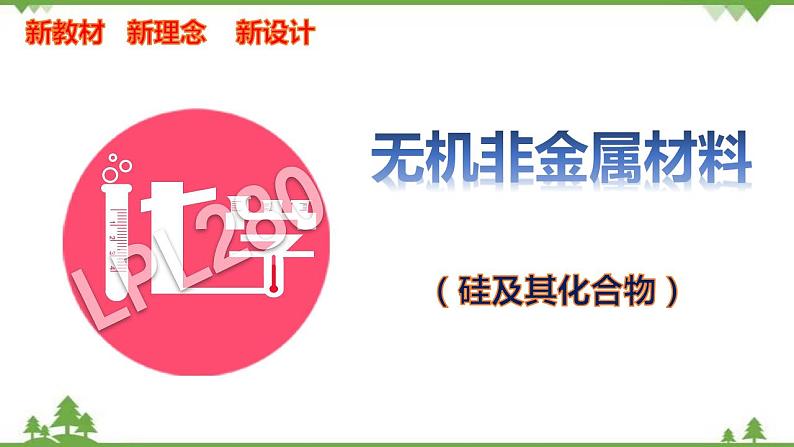 新教材 新理念 新设计

化学

LPL280

无机非金属材料

（硅及其化合物）